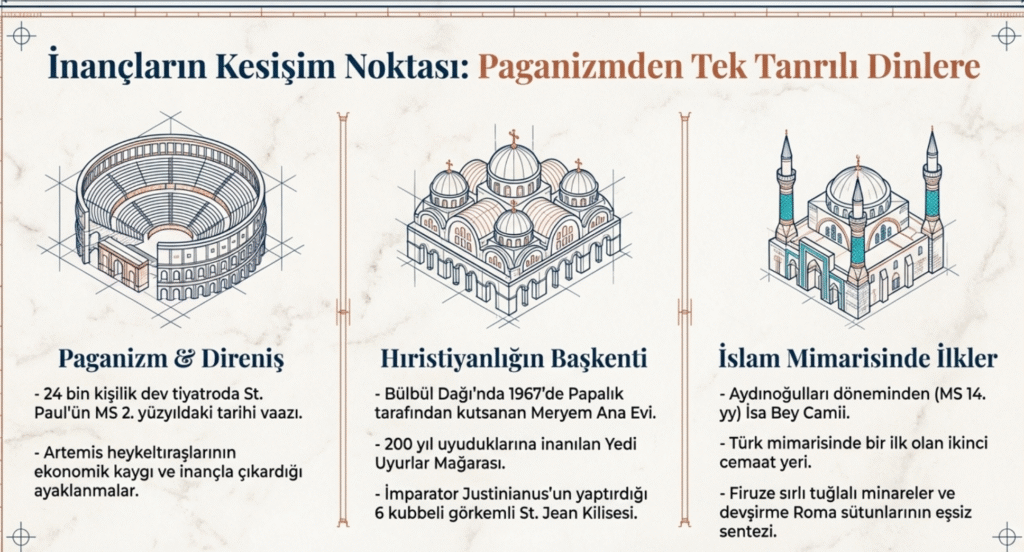 İnançların Kesişim Noktası: Paganizmden Tek Tanrılı Dinlere

Paganizm & Direniş

- 24 bin kişilik dev tiyatroda St. Paul'ün MS 2. yüzyıldaki tarihi vaazı.

- Artemis heykeltıraşlarının ekonomik kaygı ve inançla çıkardığı ayaklanmalar.

Hıristiyanlığın Başkenti

- Bülbül Dağı'nda 1967'de Papalık tarafından kutsanan Meryem Ana Evi.

- 200 yıl uyuduklarına inanılan Yedi Uyurlar Mağarası.

- İmparator Justinianus'un yaptırdığı 6 kubbeli görkemli St. Jean Kilisesi.

İslam Mimarisinde İlkler

- Aydınoğulları döneminden (MS 14. yy) İsa Bey Camii.

- Türk mimarisinde bir ilk olan ikinci cemaat yeri.

- Firuze sırlı tuğlalı minareler ve devşirme Roma sütunlarının eşsiz sentezi.